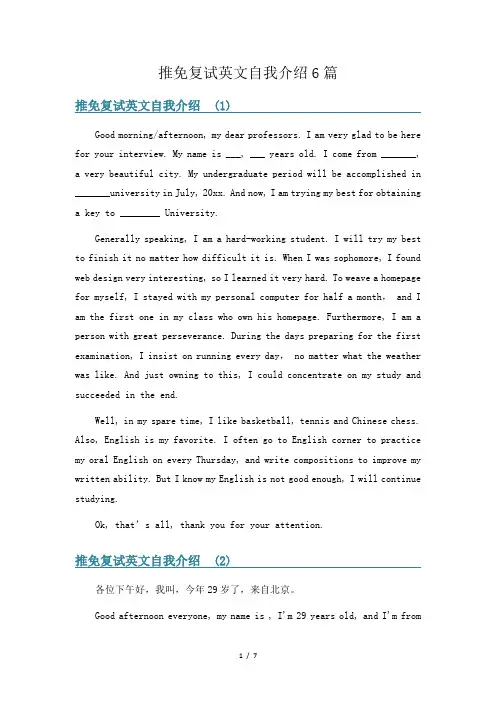 推免复试英文自我介绍6篇

推免复试英文自我介绍 (1)

Good morning/afternoon, my dear professors. I am very glad to be here for your interview. My name is ___, ___ years old. I come from _______, a very beautiful city. My undergraduate period will be accomplished in _______university in July, 20xx. And now, I am trying my best for obtaining a key to ________ University.

Generally speaking, I am a hard-working student. I will try my best to finish it no matter how difficult it is. When I was sophomore, I found web design very interesting, so I learned it very hard. To weave a homepage for myself, I stayed with my personal computer for half a month, and I am the first one in my class who own his homepage. Furthermore, I am a person with great perseverance. During the days preparing for the first examination, I insist on running every day, no matter what the weather was like. And just owning to this, I could concentrate on my study and succeeded in the end.

Well, in my spare time, I like basketball, tennis and Chinese chess. Also, English is my favorite. I often go to English corner to practice my oral English on every Thursday, and write compositions to improve my written ability. But I know my English is not good enough, I will continue studying.

Ok, that's all, thank you for your attention.

推免复试英文自我介绍 (2)

各位下午好，我叫，今年29岁了，来自北京。

Good afternoon everyone, my name is , I'm 29 years old, and I'm from

1 / 7